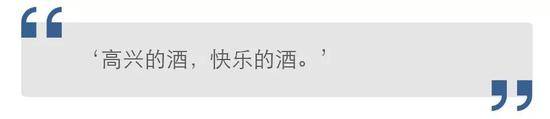 “

‘高兴的酒，快乐的酒。’

”